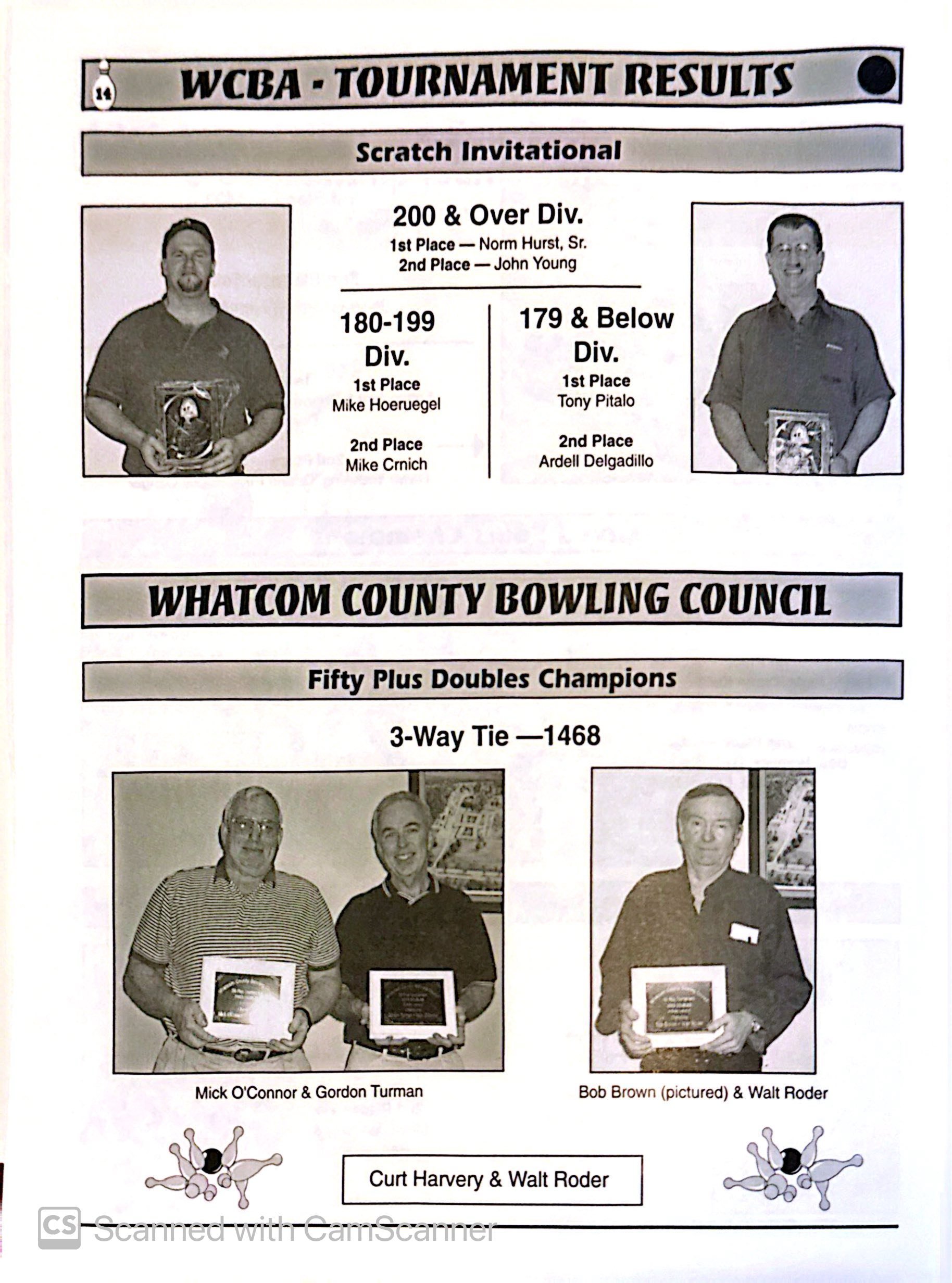 14

WCBA - TOURNAMENT RESULTS

Scratch Invitational

200 & Over Div.
1st Place — Norm Hurst, Sr.
2nd Place — John Young

180-199 Div.
1st Place
Mike Hoeruegel

2nd Place
Mike Crnich

179 & Below Div.
1st Place
Tony Pitalo

2nd Place
Ardell Delgadillo

WHATCOM COUNTY BOWLING COUNCIL

Fifty Plus Doubles Champions

3-Way Tie —1468

Mick O'Connor & Gordon Turman

Bob Brown (pictured) & Walt Roder

Curt Harvery & Walt Roder

CS Scanned with CamScanner